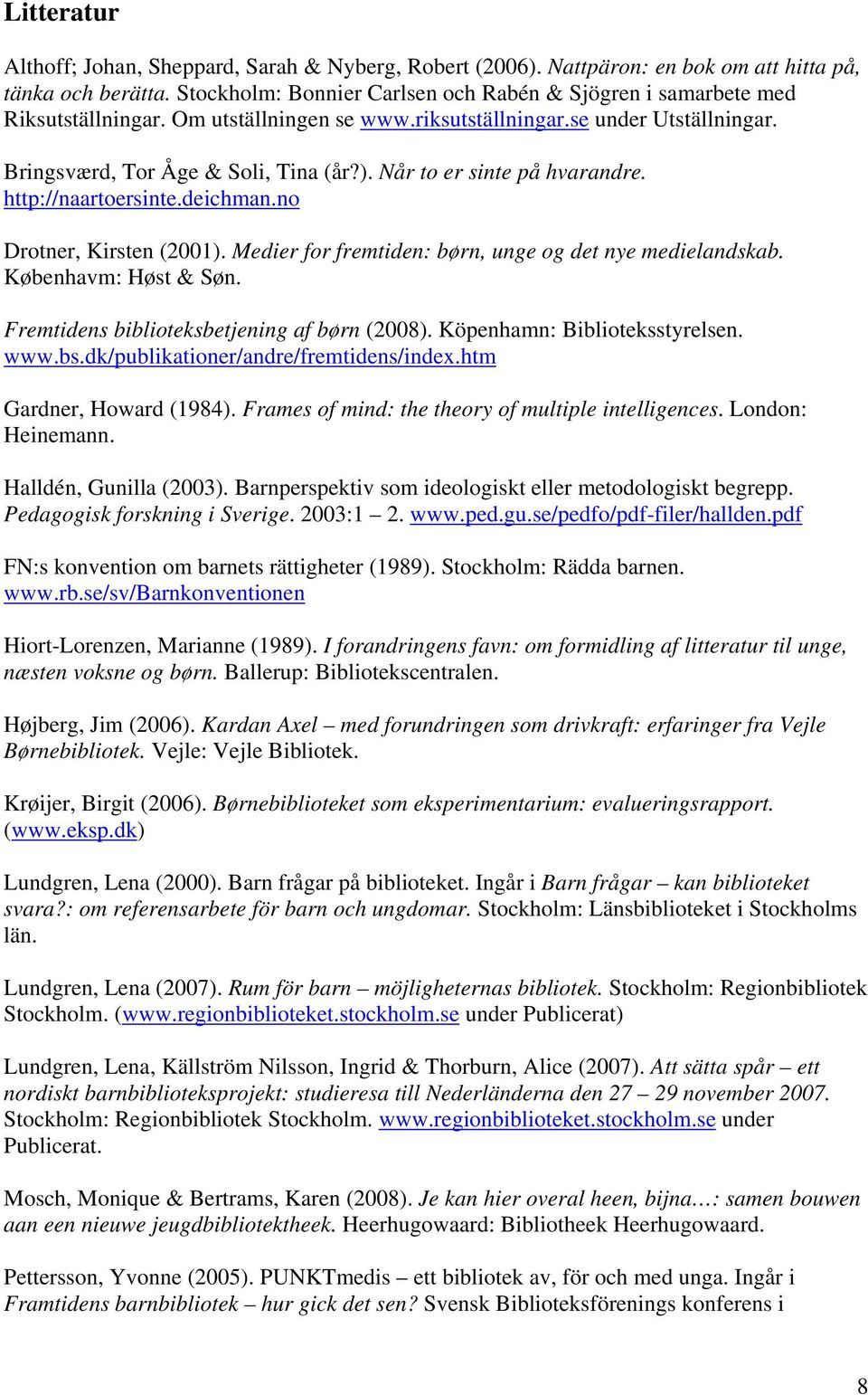 Litteratur

Althoff; Johan, Sheppard, Sarah & Nyberg, Robert (2006). Nattpäron: en bok om att hitta på, tänka och berätta. Stockholm: Bonnier Carlsen och Rabén & Sjögren i samarbete med Riksutställningar. Om utställningen se www.riksutställningar.se under Utställningar.

Bringsværd, Tor Åge & Soli, Tina (år?). Når to er sinte på hvarandre. http://naartoersinte.deichman.no

Drotner, Kirsten (2001). Medier for fremtiden: børn, unge og det nye medielandskab. Københavm: Høst & Søn.

Fremtidens biblioteksbetjening af børn (2008). Köpenhamn: Biblioteksstyrelsen. www.bs.dk/publikationer/andre/fremtidens/index.htm

Gardner, Howard (1984). Frames of mind: the theory of multiple intelligences. London: Heinemann.

Halldén, Gunilla (2003). Barnperspektiv som ideologiskt eller metodologiskt begrepp. Pedagogisk forskning i Sverige. 2003:1 – 2. www.ped.gu.se/pedfo/pdf-filer/hallden.pdf

FN:s konvention om barnets rättigheter (1989). Stockholm: Rädda barnen. www.rb.se/sv/Barnkonventionen

Hiort-Lorenzen, Marianne (1989). I forandringens favn: om formidling af litteratur til unge, næsten voksne og børn. Ballerup: Bibliotekscentralen.

Højberg, Jim (2006). Kardan Axel – med forundringen som drivkraft: erfaringer fra Vejle Børnebibliotek. Vejle: Vejle Bibliotek.

Krøijer, Birgit (2006). Børnebiblioteket som eksperimentarium: evalueringsrapport. (www.eksp.dk)

Lundgren, Lena (2000). Barn frågar på biblioteket. Ingår i Barn frågar – kan biblioteket svara?: om referensarbete för barn och ungdomar. Stockholm: Länsbiblioteket i Stockholms län.

Lundgren, Lena (2007). Rum för barn – möjligheternas bibliotek. Stockholm: Regionbibliotek Stockholm. (www.regionbiblioteket.stockholm.se under Publicerat)

Lundgren, Lena, Källström Nilsson, Ingrid & Thorburn, Alice (2007). Att sätta spår – ett nordiskt barnbiblioteksprojekt: studieresa till Nederländerna den 27 – 29 november 2007. Stockholm: Regionbibliotek Stockholm. www.regionbiblioteket.stockholm.se under Publicerat.

Mosch, Monique & Bertrams, Karen (2008). Je kan hier overal heen, bijna…: samen bouwen aan een nieuwe jeugdbibliotektheek. Heerhugowaard: Bibliotheek Heerhugowaard.

Pettersson, Yvonne (2005). PUNKTmedis – ett bibliotek av, för och med unga. Ingår i Framtidens barnbibliotek – hur gick det sen? Svensk Biblioteksförenings konferens i

8